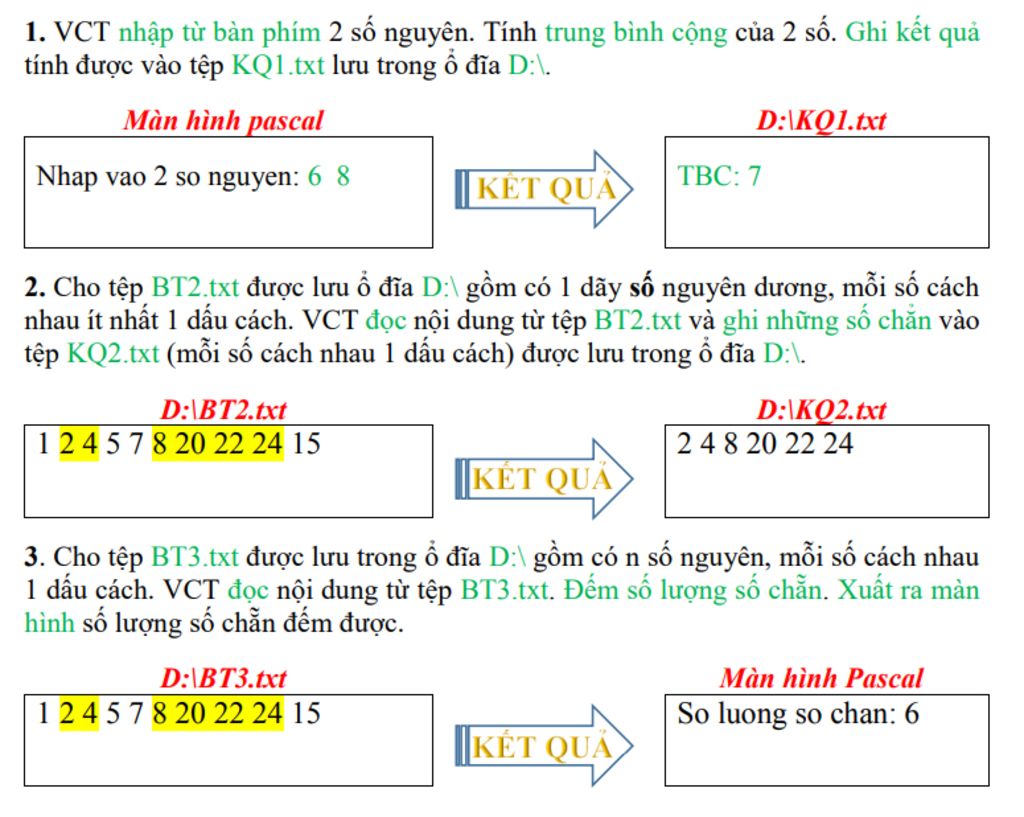 1. VCT nhập từ bàn phím 2 số nguyên. Tính trung bình cộng của 2 số. Ghi kết quả tính được vào tệp KQ1.txt lưu trong ổ đĩa D:\.

Màn hình pascal

Nhap vao 2 so nguyen: 6 8

KẾT QUẢ

D:\KQ1.txt

TBC: 7

2. Cho tệp BT2.txt được lưu ổ đĩa D:\ gồm có 1 dãy số nguyên dương, mỗi số cách nhau ít nhất 1 dấu cách. VCT đọc nội dung từ tệp BT2.txt và ghi những số chẵn vào tệp KQ2.txt (mỗi số cách nhau 1 dấu cách) được lưu trong ổ đĩa D:\.

D:\BT2.txt

1 2 4 5 7 8 20 22 24 15

KẾT QUẢ

D:\KQ2.txt

2 4 8 20 22 24

3. Cho tệp BT3.txt được lưu trong ổ đĩa D:\ gồm có n số nguyên, mỗi số cách nhau 1 dấu cách. VCT đọc nội dung từ tệp BT3.txt. Đếm số lượng số chẵn. Xuất ra màn hình số lượng số chẵn đếm được.

D:\BT3.txt

1 2 4 5 7 8 20 22 24 15

KẾT QUẢ

Màn hình Pascal

So luong so chan: 6